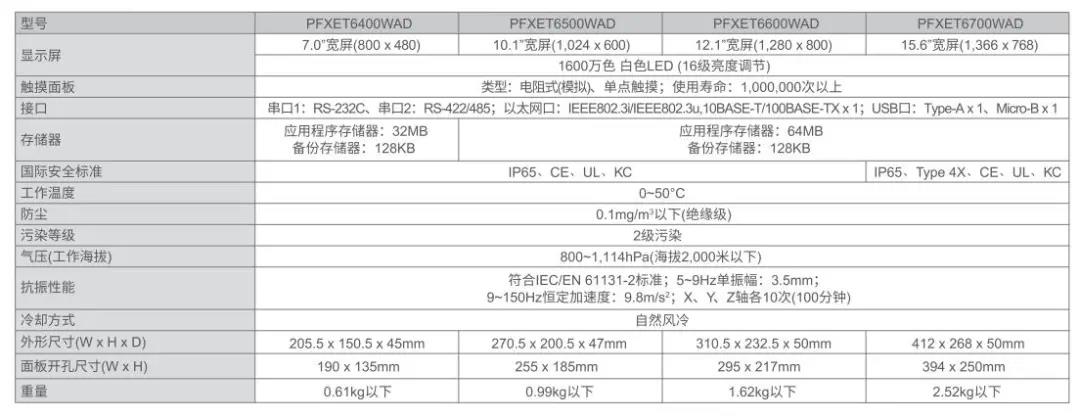 | 型号 | PFXET6400WAD | PFXET6500WAD | PFXET6600WAD | PFXET6700WAD |
|---|---|---|---|---|
| 显示屏 | 7.0"宽屏(800 x 480) | 10.1"宽屏(1,024 x 600) | 12.1"宽屏(1,280 x 800) | 15.6"宽屏(1,366 x 768) |
|  | 1600万色 白色LED (16级亮度调节) |  |  |  |
| 触摸面板 | 类型：电阻式(模拟、单点触摸；使用寿命：1,000,000次以上 |  |  |  |
| 接口 | 串口1：RS-232C、串口2：RS-422/485；以太网口：IEEE802.3i/IEEE802.3u,10BASE-T/100BASE-TX x 1；USB口：Type-A x 1、Micro-B x 1 |  |  |  |
| 存储器 | 应用程序存储器：32MB 备份存储器：128KB | 应用程序存储器：64MB 备份存储器：128KB |  |  |
| 国际安全标准 | IP65、CE、UL、KC |  |  | IP65、Type 4X、CE、UL、KC |
| 工作温度 | 0~50°C |  |  |  |
| 防尘 | 0.1mg/m³以下(绝缘级) |  |  |  |
| 污染等级 | 2级污染 |  |  |  |
| 气压(工作海拔) | 800~1,114hPa(海拔2,000米以下) |  |  |  |
| 抗振性能 | 符合IEC/EN 61131-2标准；5~9Hz单振幅：3.5mm；9~150Hz恒定加速度：9.8m/s²；X、Y、Z轴各10次(100分钟) |  |  |  |
| 冷却方式 | 自然风冷 |  |  |  |
| 外形尺寸(W x H x D) | 205.5 x 150.5 x 45mm | 270.5 x 200.5 x 47mm | 310.5 x 232.5 x 50mm | 412 x 268 x 50mm |
| 面板开孔尺寸(W x H) | 190 x 135mm | 255 x 185mm | 295 x 217mm | 394 x 250mm |
| 重量 | 0.61kg以下 | 0.99kg以下 | 1.62kg以下 | 2.52kg以下 |